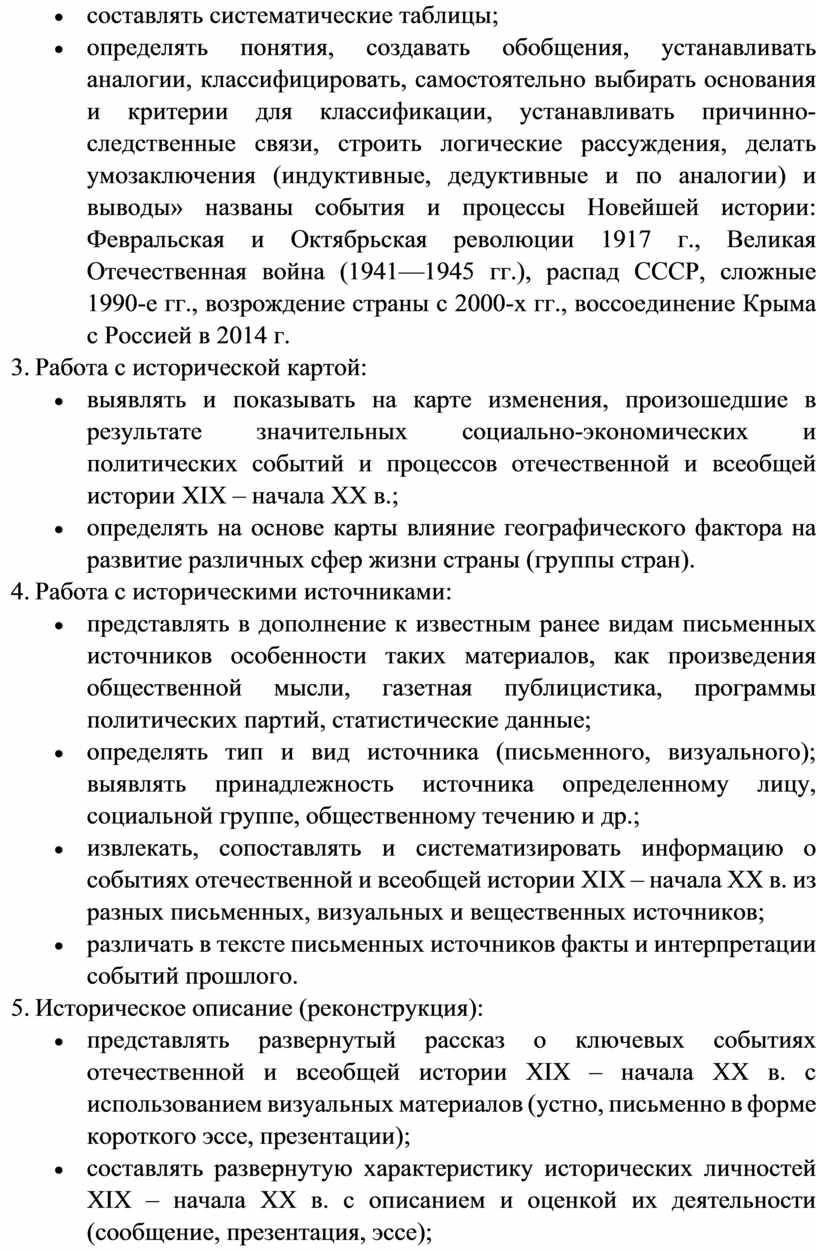 • составлять систематические таблицы;
• определять понятия, создавать обобщения, устанавливать аналогии, классифицировать, самостоятельно выбирать основания и критерии для классификации, устанавливать причинно-следственные связи, строить логические рассуждения, делать умозаключения (индуктивные, дедуктивные и по аналогии) и выводы» названы события и процессы Новейшей истории: Февральская и Октябрьская революции 1917 г., Великая Отечественная война (1941—1945 гг.), распад СССР, сложные 1990-е гг., возрождение страны с 2000-х гг., воссоединение Крыма с Россией в 2014 г.

3. Работа с исторической картой:
• выявлять и показывать на карте изменения, произошедшие в результате значительных социально-экономических и политических событий и процессов отечественной и всеобщей истории XIX – начала XX в.;
• определять на основе карты влияние географического фактора на развитие различных сфер жизни страны (группы стран).

4. Работа с историческими источниками:
• представлять в дополнение к известным ранее видам письменных источников особенности таких материалов, как произведения общественной мысли, газетная публицистика, программы политических партий, статистические данные;
• определять тип и вид источника (письменного, визуального); выявлять принадлежность источника определенному лицу, социальной группе, общественному течению и др.;
• извлекать, сопоставлять и систематизировать информацию о событиях отечественной и всеобщей истории XIX – начала XX в. из разных письменных, визуальных и вещественных источников;
• различать в тексте письменных источников факты и интерпретации событий прошлого.

5. Историческое описание (реконструкция):
• представлять развернутый рассказ о ключевых событиях отечественной и всеобщей истории XIX – начала XX в. с использованием визуальных материалов (устно, письменно в форме короткого эссе, презентации);
• составлять развернутую характеристику исторических личностей XIX – начала XX в. с описанием и оценкой их деятельности (сообщение, презентация, эссе);